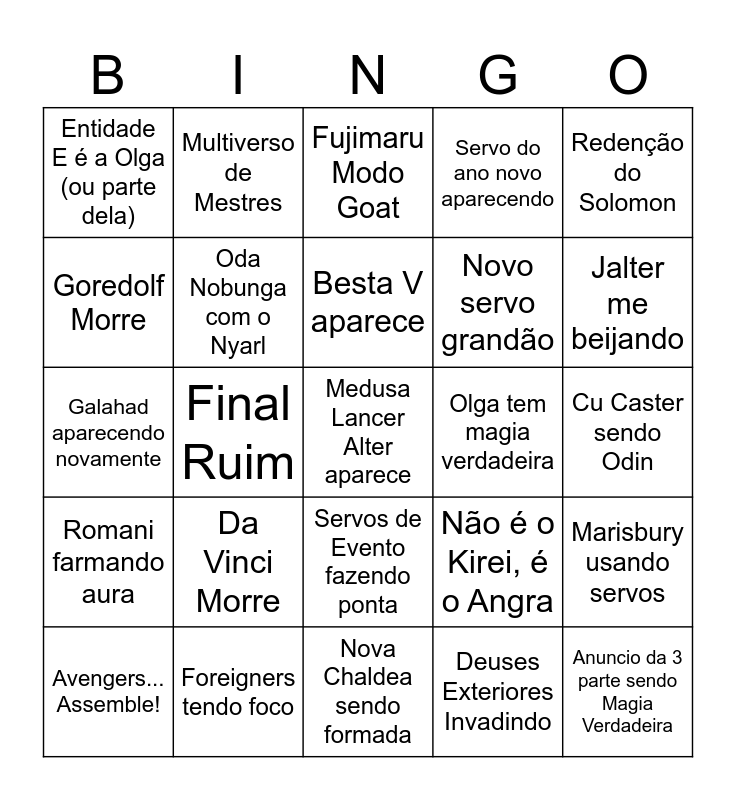 | B | I | N | G | O |
|---|---|---|---|---|
| Entidade E é a Olga (ou parte dela) | Multiverso de Mestres | Fujimaru Modo Goat | Servo do ano novo aparecendo | Redenção do Solomon |
| Goredolf Morre | Oda Nobunga com o Nyarl | Besta V aparece | Novo servo grandão | Jalter me beijando |
| Galahad aparecendo novamente | Final Ruim | Medusa Lancer Alter aparece | Olga tem magia verdadeira | Cu Caster sendo Odin |
| Romani farmando aura | Da Vinci Morre | Servos de Evento fazendo ponta | Não é o Kirei, é o Angra | Marisbury usando servos |
| Avengers... Assemble! | Foreigners tendo foco | Nova Chaldea sendo formada | Deuses Exteriores Invadindo | Anuncio da 3 parte sendo Magia Verdadeira |